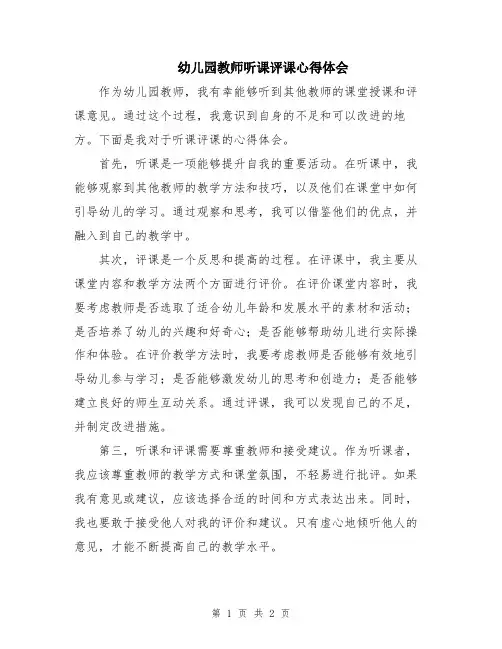 幼儿园教师听课评课心得体会

作为幼儿园教师，我有幸能够听到其他教师的课堂授课和评课意见。通过这个过程，我意识到自身的不足和可以改进的地方。下面是我对于听课评课的心得体会。

首先，听课是一项能够提升自我的重要活动。在听课中，我能够观察到其他教师的教学方法和技巧，以及他们在课堂中如何引导幼儿的学习。通过观察和思考，我可以借鉴他们的优点，并融入到自己的教学中。

其次，评课是一个反思和提高的过程。在评课中，我主要从课堂内容和教学方法两个方面进行评价。在评价课堂内容时，我要考虑教师是否选取了适合幼儿年龄和发展水平的素材和活动；是否培养了幼儿的兴趣和好奇心；是否能够帮助幼儿进行实际操作和体验。在评价教学方法时，我要考虑教师是否能够有效地引导幼儿参与学习；是否能够激发幼儿的思考和创造力；是否能够建立良好的师生互动关系。通过评课，我可以发现自己的不足，并制定改进措施。

第三，听课和评课需要尊重教师和接受建议。作为听课者，我应该尊重教师的教学方式和课堂氛围，不轻易进行批评。如果我有意见或建议，应该选择合适的时间和方式表达出来。同时，我也要敢于接受他人对我的评价和建议。只有虚心地倾听他人的意见，才能不断提高自己的教学水平。

第 1 页 共 2 页